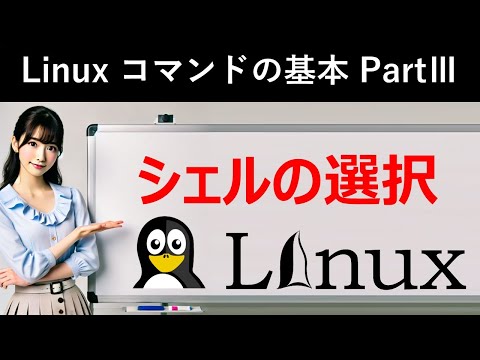 Linux コマンドの基本 PartIII

シェルの選択

Linux